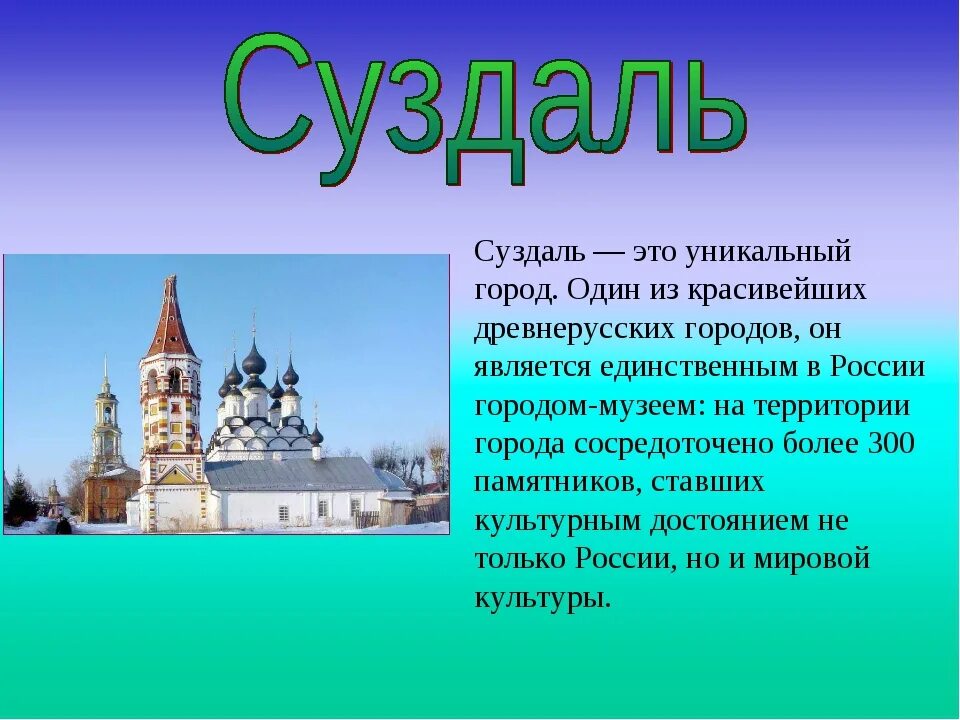 Суздаль

Суздаль — это уникальный город. Один из красивейших древнерусских городов, он является единственным в России городом-музеем: на территории города сосредоточено более 300 памятников, ставших культурным достоянием не только России, но и мировой культуры.